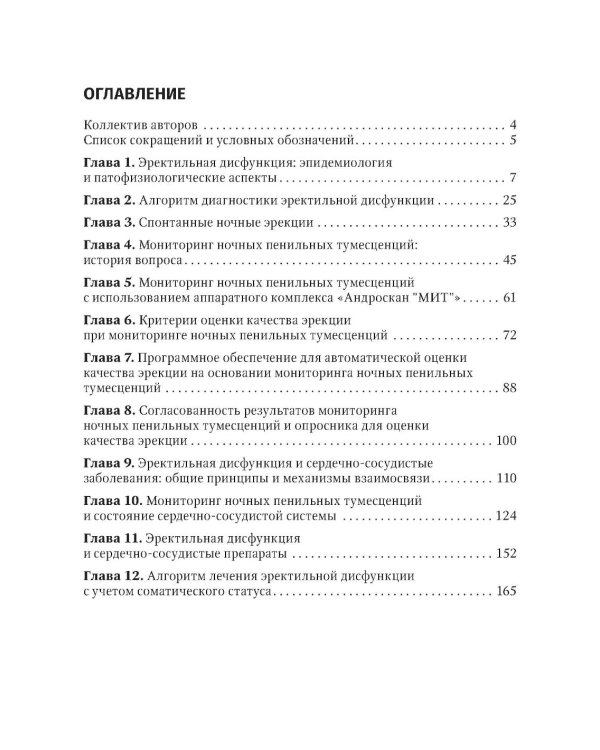 ОГЛАВЛЕНИЕ

Коллектив авторов 4
Список сокращений и условных обозначений 5

Глава 1. Эректильная дисфункция: эпидемиология и патофизиологические аспекты 7

Глава 2. Алгоритм диагностики эректильной дисфункции 25

Глава 3. Спонтанные ночные эрекции 33

Глава 4. Мониторинг ночных пенильных тумесценций: история вопроса 45

Глава 5. Мониторинг ночных пенильных тумесценций с использованием аппаратного комплекса «Андроскан "МИТ"» 61

Глава 6. Критерии оценки качества эрекции при мониторинге ночных пенильных тумесценций 72

Глава 7. Программное обеспечение для автоматической оценки качества эрекции на основании мониторинга ночных пенильных тумесценций 88

Глава 8. Согласованность результатов мониторинга ночных пенильных тумесценций и опросника для оценки качества эрекции 100

Глава 9. Эректильная дисфункция и сердечно-сосудистые заболевания: общие принципы и механизмы взаимосвязи 110

Глава 10. Мониторинг ночных пенильных тумесценций и состояние сердечно-сосудистой системы 124

Глава 11. Эректильная дисфункция и сердечно-сосудистые препараты 152

Глава 12. Алгоритм лечения эректильной дисфункции с учетом соматического статуса 165